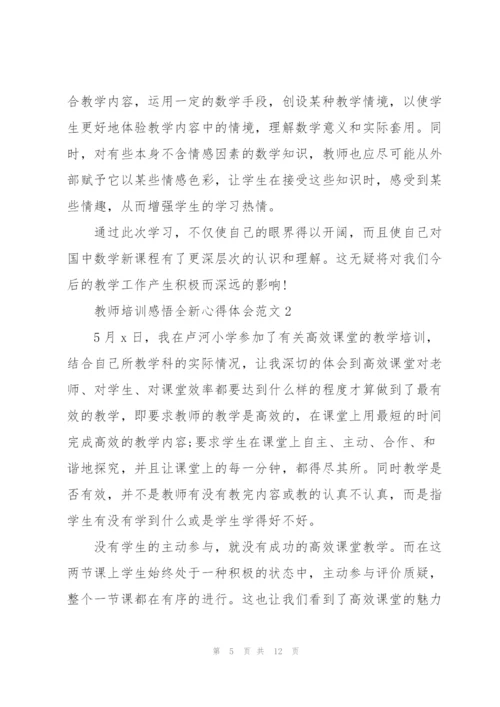 合教学内容，运用一定的数学手段，创设某种教学情境，以使学生更好地体验教学内容中的情境，理解数学意义和实际套用。同时，对有些本身不含情感因素的数学知识，教师也应尽可能从外部赋予它以某些情感色彩，让学生在接受这些知识时，感受到某些情趣，从而增强学生的学习热情。

通过此次学习，不仅使自己的眼界得以开阔，而且使自己对国中数学新课程有了更深层次的认识和理解。这无疑将对我们今后的教学工作产生积极而深远的影响！

教师培训感悟全新心得体会范文2

5月x日，我在卢河小学参加了有关高效课堂的教学培训，结合自己所教学科的实际情况，让我深切的体会到高效课堂对老师、对学生、对课堂效率都要达到什么样的程度才算做到了最有效的教学，即要求教师的教学是高效的，在课堂上用最短的时间完成高效的教学内容;要求学生在课堂上自主、主动、合作、和谐地探究，并且让课堂上的每一分钟，都得尽其所。同时教学是否有效，并不是教师有没有教完内容或教的认真不认真，而是指学生有没有学到什么或是学生学得好不好。

没有学生的主动参与，就没有成功的高效课堂教学。而在这两节课上学生始终处于一种积极的状态中，主动参与评价质疑，整个一节课都在有序的进行。这也让我们看到了高效课堂的魅力

第 5 页 共 12 页